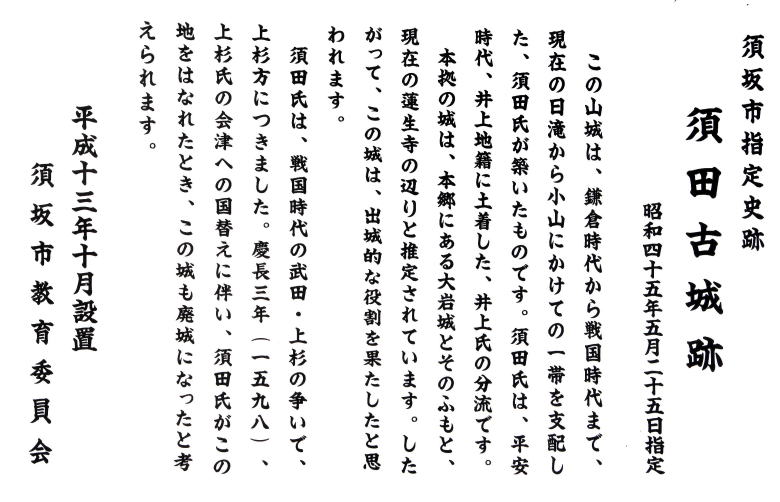 須坂市指定史跡

須田古城跡

昭和四十五年五月二十五日指定

この山城は、鎌倉時代から戦国時代まで、現在の日滝から小山にかけての一帯を支配した、須田氏が築いたものです。須田氏は、平安時代、井上地籍に土着した、井上氏の分流です。

本拠の城は、本郷にある大岩城とそのふもと、現在の蓮生寺の辺りと推定されています。したがって、この城は、出城的な役割を果たしたと思われます。

須田氏は、戦国時代の武田・上杉の争いで、上杉方につきました。慶長三年（一五九八）、上杉氏の会津への国替えに伴い、須田氏がこの地をはなれたとき、この城も廃城になったと考えられます。

平成十三年十月設置
須坂市教育委員会